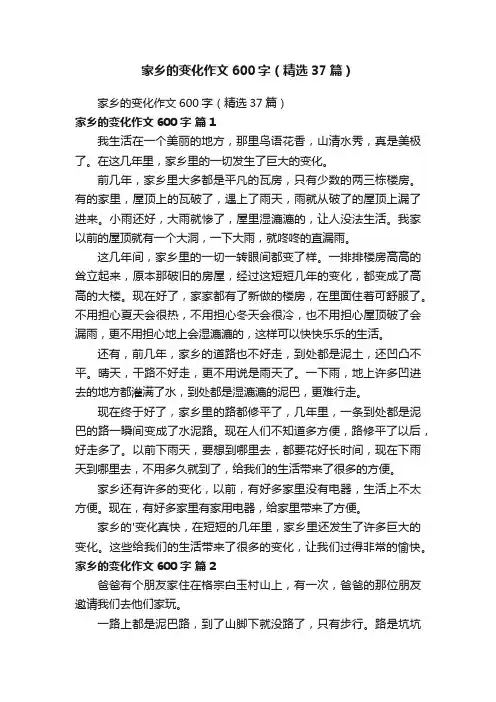 家乡的变化作文 600 字（精选 37 篇）

家乡的变化作文 600 字（精选 37 篇）

家乡的变化作文 600 字 篇 1

我生活在一个美丽的地方，那里鸟语花香，山清水秀，真是美极了。在这几年里，家乡里的一切发生了巨大的变化。

前几年，家乡里大多都是平凡的瓦房，只有少数的两三栋楼房。有的家里，屋顶上的瓦破了，遇上了雨天，雨就从破了的屋顶上漏了进来。小雨还好，大雨就惨了，屋里湿漉漉的，让人没法生活。我家以前的屋顶就有一个大洞，一下大雨，就咚咚的直漏雨。

这几年间，家乡里的一切一转眼间都变了样。一排排楼房高高的耸立起来，原本那破旧的房屋，经过这短短几年的变化，都变成了高高的大楼。现在好了，家家都有了新做的楼房，在里面住着可舒服了。不用担心夏天会很热，不用担心冬天会很冷，也不用担心屋顶破了会漏雨，更不用担心地上会湿漉漉的，这样可以快快乐乐的生活。

还有，前几年，家乡的道路也不好走，到处都是泥土，还凹凸不平。晴天，干路不好走，更不用说是雨天了。一下雨，地上许多凹进去的地方都灌满了水，到处都是湿漉漉的泥巴，更难行走。

现在终于好了，家乡里的路都修平了，几年里，一条到处都是泥巴的路一瞬间变成了水泥路。现在人们不知道多方便，路修平了以后，好走多了。以前下雨天，要想到哪里去，都要花好长时间，现在下雨天到哪里去，不用多久就到了，给我们的生活带来了很多的方便。

家乡还有许多的变化，以前，有好多家里没有电器，生活上不太方便。现在，有好多家里有家用电器，给家里带来了方便。

家乡的'变化真快，在短短的几年里，家乡里还发生了许多巨大的变化。这些给我们的生活带来了很多的变化，让我们过得非常的愉快。

家乡的变化作文 600 字 篇 2

爸爸有个朋友家住在格宗白玉村山上，有一次，爸爸的那位朋友邀请我们去他们家玩。

一路上都是泥巴路，到了山脚下就没路了，只有步行。路是坑坑